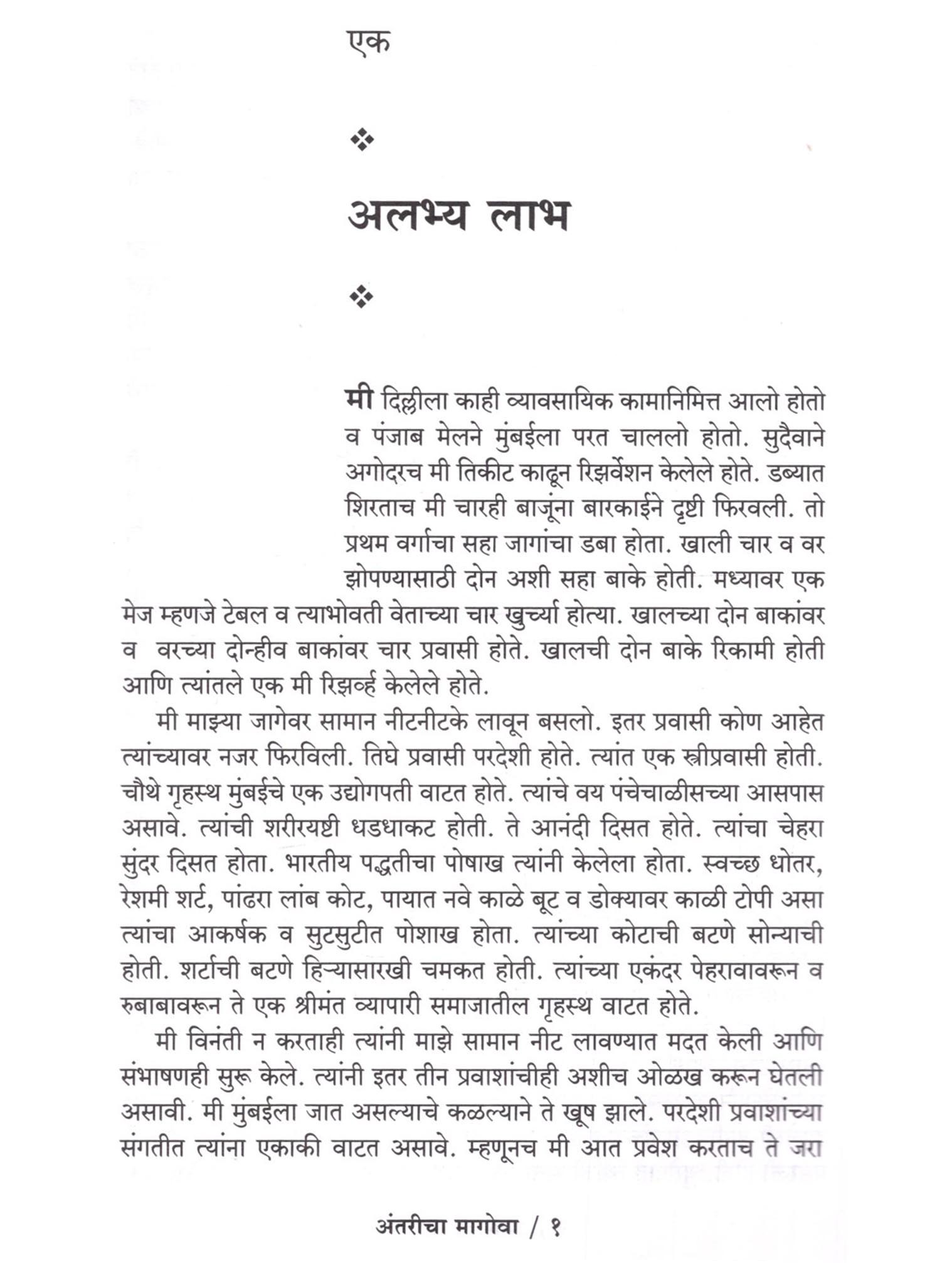 एक

❖

अलभ्य लाभ

❖

मी दिल्लीला काही व्यावसायिक कामानिमित्त आलो होतो व पंजाब मेलने मुंबईला परत चाललो होतो. सुदैवाने अगोदरच मी तिकीट काढून रिझर्वेशन केलेले होते. डब्यात शिरताच मी चारही बाजूंना बारकाईने दृष्टी फिरवली. तो प्रथम वर्गाचा सहा जागांचा डबा होता. खाली चार व वर झोपण्यासाठी दोन अशी सहा बाके होती. मध्यावर एक मेज म्हणजे टेबल व त्याभोवती वेताच्या चार खुर्च्या होत्या. खालच्या दोन बाकांवर व वरच्या दोन्हीव बाकांवर चार प्रवासी होते. खालची दोन बाके रिकामी होती आणि त्यांतले एक मी रिझर्व्ह केलेले होते.

मी माझ्या जागेवर सामान नीटनीटके लावून बसलो. इतर प्रवासी कोण आहेत त्यांच्यावर नजर फिरविली. तिघे प्रवासी परदेशी होते. त्यांत एक स्त्रीप्रवासी होती. चौथे गृहस्थ मुंबईचे एक उद्योगपती वाटत होते. त्यांचे वय पंचेचाळीसच्या आसपास असावे. त्यांची शरीरयष्टी धडधाकट होती. ते आनंदी दिसत होते. त्यांचा चेहरा सुंदर दिसत होता. भारतीय पद्धतीचा पोषाख त्यांनी केलेला होता. स्वच्छ धोतर, रेशमी शर्ट, पांढरा लांब कोट, पायात नवे काळे बूट व डोक्यावर काळी टोपी असा त्यांचा आकर्षक व सुटसुटीत पोशाख होता. त्यांच्या कोटाची बटणे सोन्याची होती. शर्टाची बटणे हिऱ्यासारखी चमकत होती. त्यांच्या एकंदर पेहरावावरून व रुबाबावरून ते एक श्रीमंत व्यापारी समाजातील गृहस्थ वाटत होते.

मी विनंती न करताही त्यांनी माझे सामान नीट लावण्यात मदत केली आणि संभाषणही सुरू केले. त्यांनी इतर तीन प्रवाशांचीही अशीच ओळख करून घेतली असावी. मी मुंबईला जात असल्याचे कळल्याने ते खूष झाले. परदेशी प्रवाशांच्या संगतीत त्यांना एकाकी वाटत असावे. म्हणूनच मी आत प्रवेश करताच ते जरा

अंतरीचा मागोवा / १